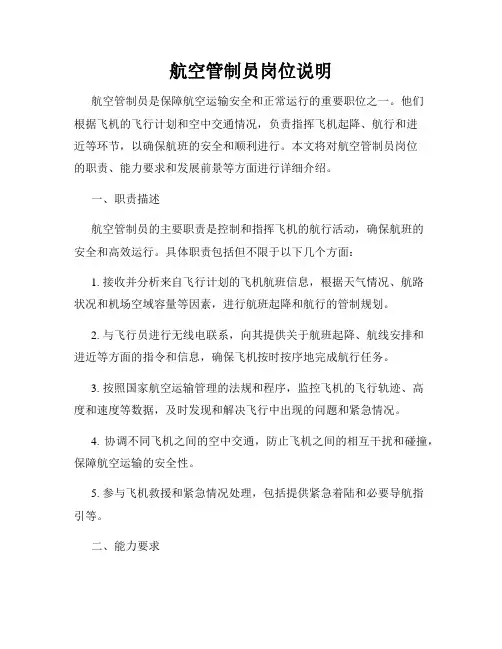 航空管制员岗位说明

航空管制员是保障航空运输安全和正常运行的重要职位之一。他们根据飞机的飞行计划和空中交通情况，负责指挥飞机起降、航行和进近等环节，以确保航班的安全和顺利进行。本文将对航空管制员岗位的职责、能力要求和发展前景等方面进行详细介绍。

一、职责描述

航空管制员的主要职责是控制和指挥飞机的航行活动，确保航班的安全和高效运行。具体职责包括但不限于以下几个方面：

1. 接收并分析来自飞行计划的飞机航班信息，根据天气情况、航路状况和机场空域容量等因素，进行航班起降和航行的管制规划。

2. 与飞行员进行无线电联系，向其提供关于航班起降、航线安排和进近等方面的指令和信息，确保飞机按时按序地完成航行任务。

3. 按照国家航空运输管理的法规和程序，监控飞机的飞行轨迹、高度和速度等数据，及时发现和解决飞行中出现的问题和紧急情况。

4. 协调不同飞机之间的空中交通，防止飞机之间的相互干扰和碰撞，保障航空运输的安全性。

5. 参与飞机救援和紧急情况处理，包括提供紧急着陆和必要导航指引等。

二、能力要求